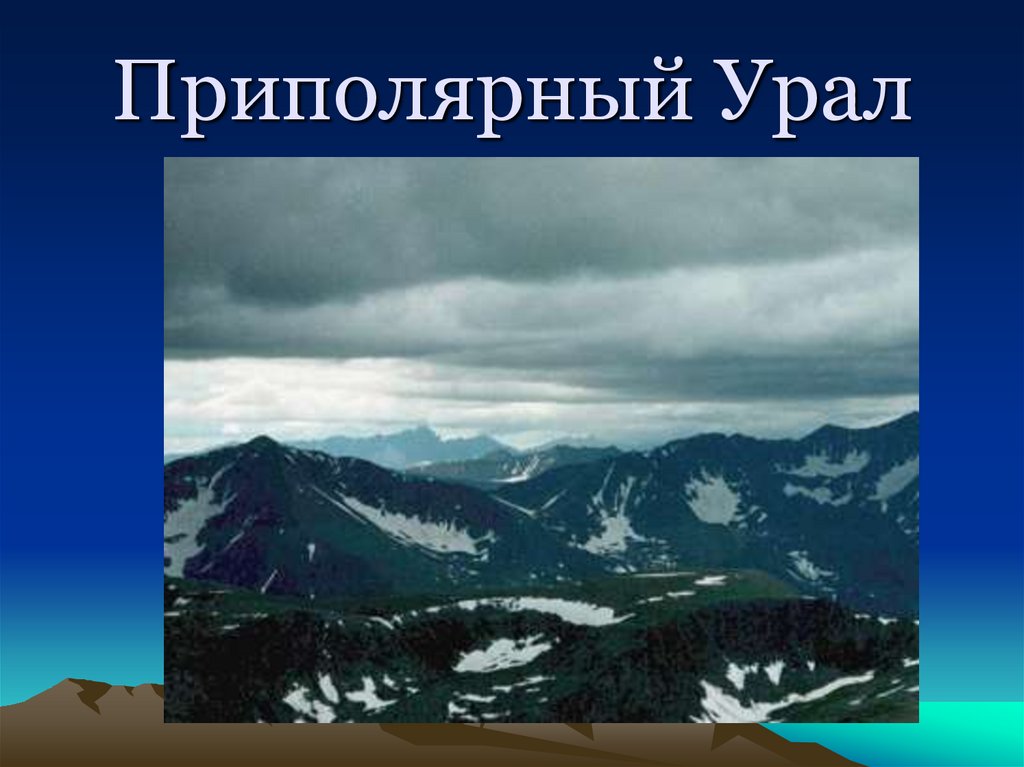 Приполярный Урал